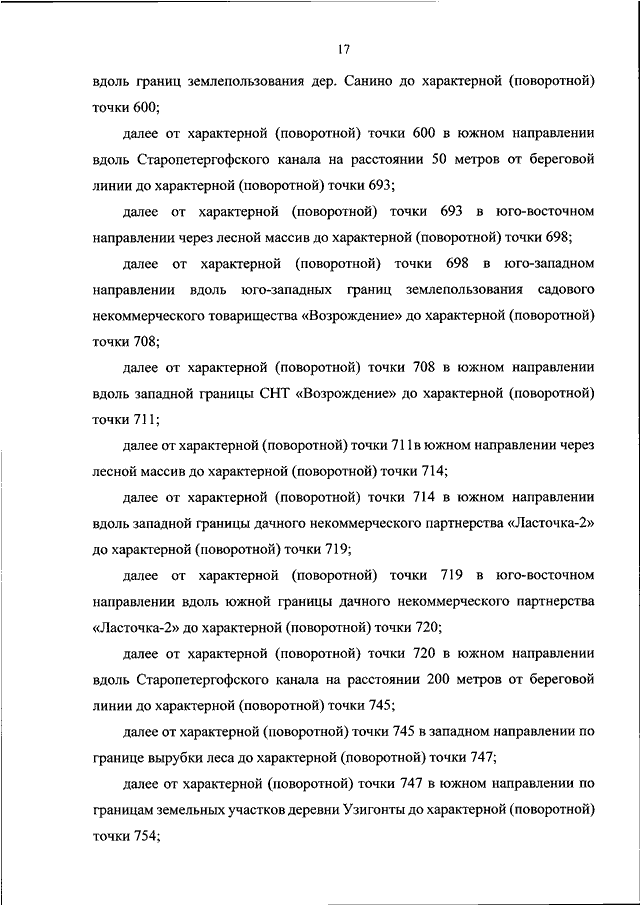 17

вдоль границ землепользования дер. Санино до характерной (поворотной) точки 600;

далее от характерной (поворотной) точки 600 в южном направлении вдоль Старопетергофского канала на расстоянии 50 метров от береговой линии до характерной (поворотной) точки 693;

далее от характерной (поворотной) точки 693 в юго-восточном направлении через лесной массив до характерной (поворотной) точки 698;

далее от характерной (поворотной) точки 698 в юго-западном направлении вдоль юго-западных границ землепользования садового некоммерческого товарищества «Возрождение» до характерной (поворотной) точки 708;

далее от характерной (поворотной) точки 708 в южном направлении вдоль западной границы СНТ «Возрождение» до характерной (поворотной) точки 711;

далее от характерной (поворотной) точки 711в южном направлении через лесной массив до характерной (поворотной) точки 714;

далее от характерной (поворотной) точки 714 в южном направлении вдоль западной границы дачного некоммерческого партнерства «Ласточка-2» до характерной (поворотной) точки 719;

далее от характерной (поворотной) точки 719 в юго-восточном направлении вдоль южной границы дачного некоммерческого партнерства «Ласточка-2» до характерной (поворотной) точки 720;

далее от характерной (поворотной) точки 720 в южном направлении вдоль Старопетергофского канала на расстоянии 200 метров от береговой линии до характерной (поворотной) точки 745;

далее от характерной (поворотной) точки 745 в западном направлении по границе вырубки леса до характерной (поворотной) точки 747;

далее от характерной (поворотной) точки 747 в южном направлении по границам земельных участков деревни Узигонты до характерной (поворотной) точки 754;